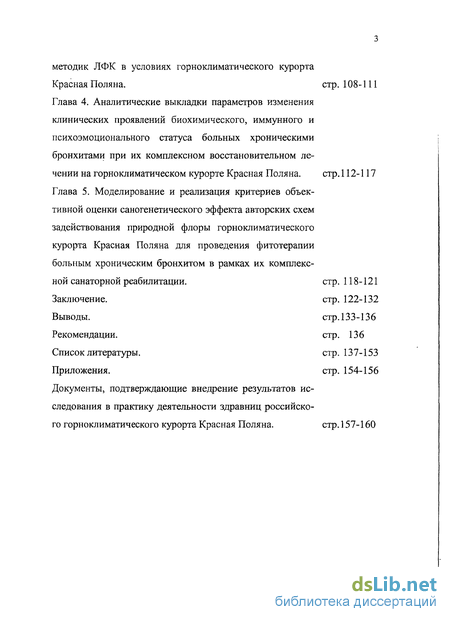 3

методик ЛФК в условиях горноклиматического курорта Красная Поляна. стр. 108-111

Глава 4. Аналитические выкладки параметров изменения клинических проявлений биохимического, иммунного и психоэмоционального статуса больных хроническими бронхитами при их комплексном восстановительном лечении на горноклиматическом курорте Красная Поляна. стр.112-117

Глава 5. Моделирование и реализация критериев объективной оценки саногенетического эффекта авторских схем задействования природной флоры горноклиматического курорта Красная Поляна для проведения фитотерапии больным хроническим бронхитом в рамках их комплексной санаторной реабилитации. стр. 118-121

Заключение. стр. 122-132

Выводы. стр.133-136

Рекомендации. стр. 136

Список литературы. стр. 137-153

Приложения. стр. 154-156

Документы, подтверждающие внедрение результатов исследования в практику деятельности здравниц российского горноклиматического курорта Красная Поляна. стр.157-160

dsLib.net
библиотека диссертаций